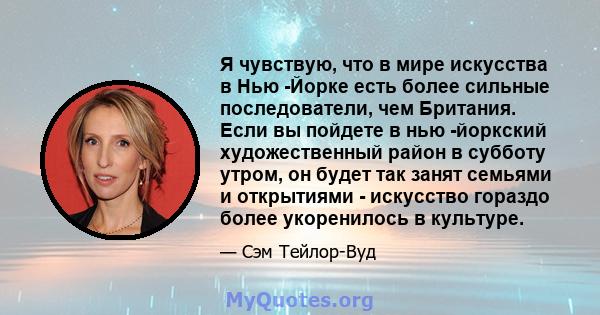 Я чувствую, что в мире искусства в Нью -Йорке есть более сильные последователи, чем Британия. Если вы пойдете в нью -йоркский художественный район в субботу утром, он будет так занят семьями и открытиями - искусство гораздо более укоренилось в культуре.

— Сэм Тейлор-Вуд

MyQuotes.org